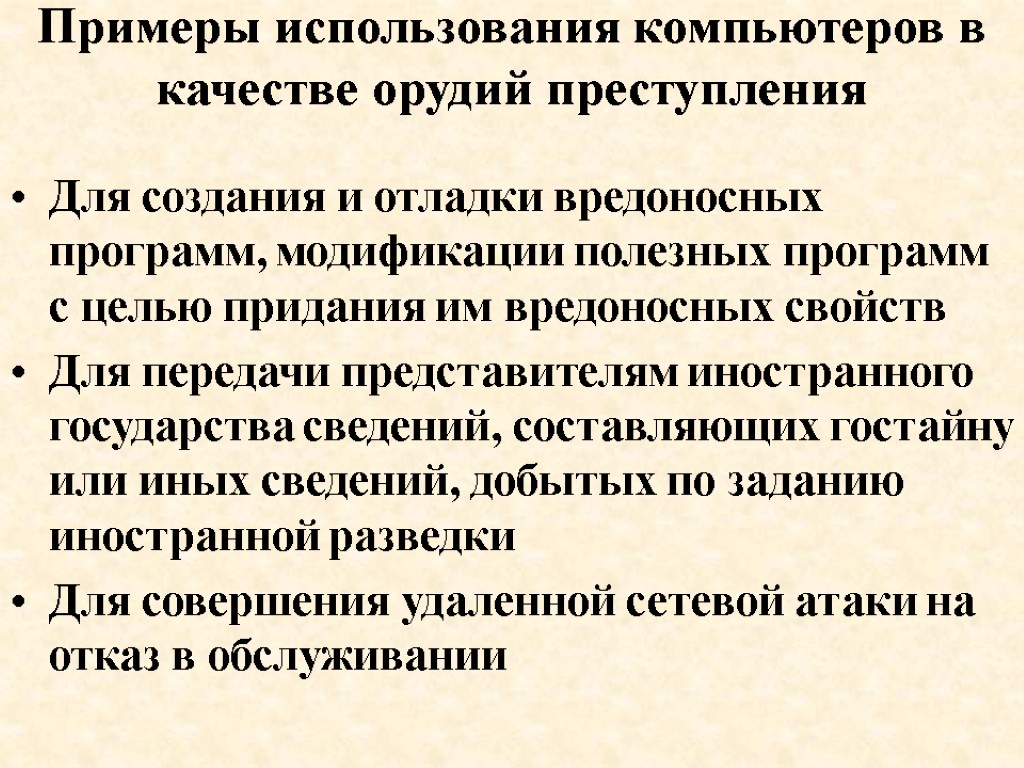 Примеры использования компьютеров в качестве орудий преступления

• Для создания и отладки вредоносных программ, модификации полезных программ с целью придания им вредоносных свойств
• Для передачи представителям иностранного государства сведений, составляющих гостайну или иных сведений, добытых по заданию иностранной разведки
• Для совершения удаленной сетевой атаки на отказ в обслуживании